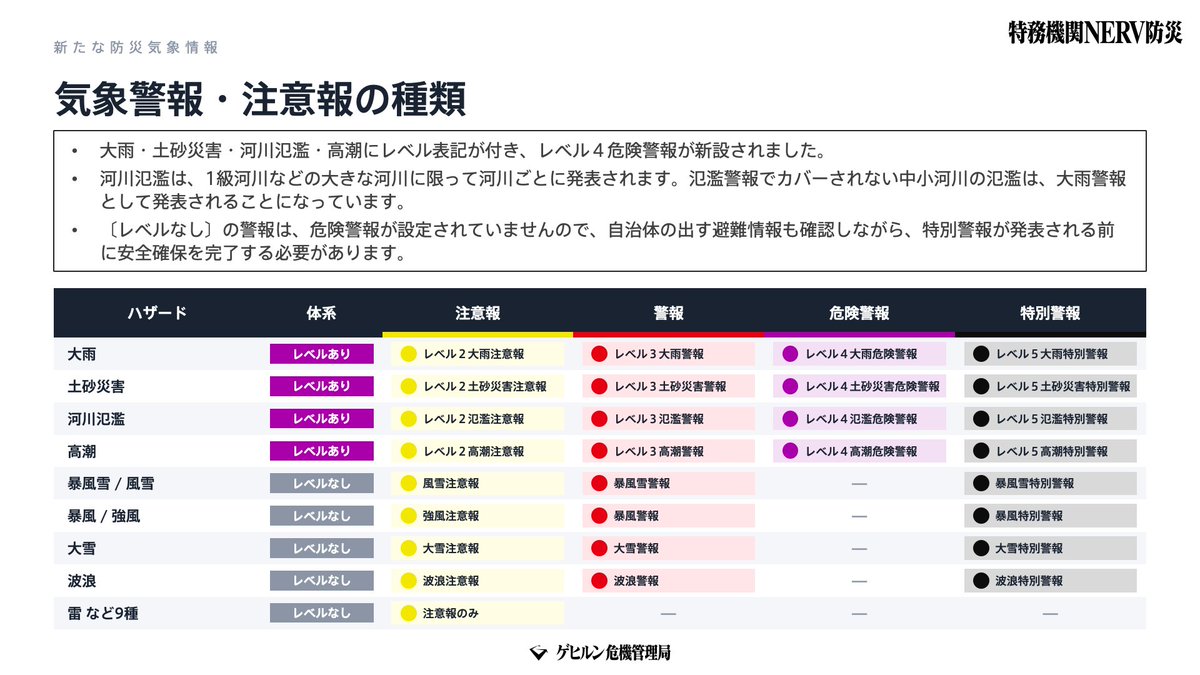 新たな防災気象情報

特務機関NERV防災

気象警報・注意報の種類

• 大雨・土砂災害・河川氾濫・高潮にレベル表記が付き、レベル４危険警報が新設されました。
• 河川氾濫は、1級河川などの大きな河川に限って河川ごとに発表されます。氾濫警報でカバーされない中小河川の氾濫は、大雨警報として発表されることになっています。
• 〔レベルなし〕の警報は、危険警報が設定されていませんので、自治体の出す避難情報も確認しながら、特別警報が発表される前に安全確保を完了する必要があります。

| ハザード | 体系 | 注意報 | 警報 | 危険警報 | 特別警報 |
|---|---|---|---|---|---|
| 大雨 | レベルあり | レベル２大雨注意報 | レベル３大雨警報 | レベル４大雨危険警報 | レベル５大雨特別警報 |
| 土砂災害 | レベルあり | レベル２土砂災害注意報 | レベル３土砂災害警報 | レベル４土砂災害危険警報 | レベル５土砂災害特別警報 |
| 河川氾濫 | レベルあり | レベル２氾濫注意報 | レベル３氾濫警報 | レベル４氾濫危険警報 | レベル５氾濫特別警報 |
| 高潮 | レベルあり | レベル２高潮注意報 | レベル３高潮警報 | レベル４高潮危険警報 | レベル５高潮特別警報 |
| 暴風雪 / 風雪 | レベルなし | 風雪注意報 | 暴風雪警報 | — | 暴風雪特別警報 |
| 暴風 / 強風 | レベルなし | 強風注意報 | 暴風警報 | — | 暴風特別警報 |
| 大雪 | レベルなし | 大雪注意報 | 大雪警報 | — | 大雪特別警報 |
| 波浪 | レベルなし | 波浪注意報 | 波浪警報 | — | 波浪特別警報 |
| 雷 など9種 | レベルなし | 注意報のみ | — | — | — |

ゲヒルン危機管理局